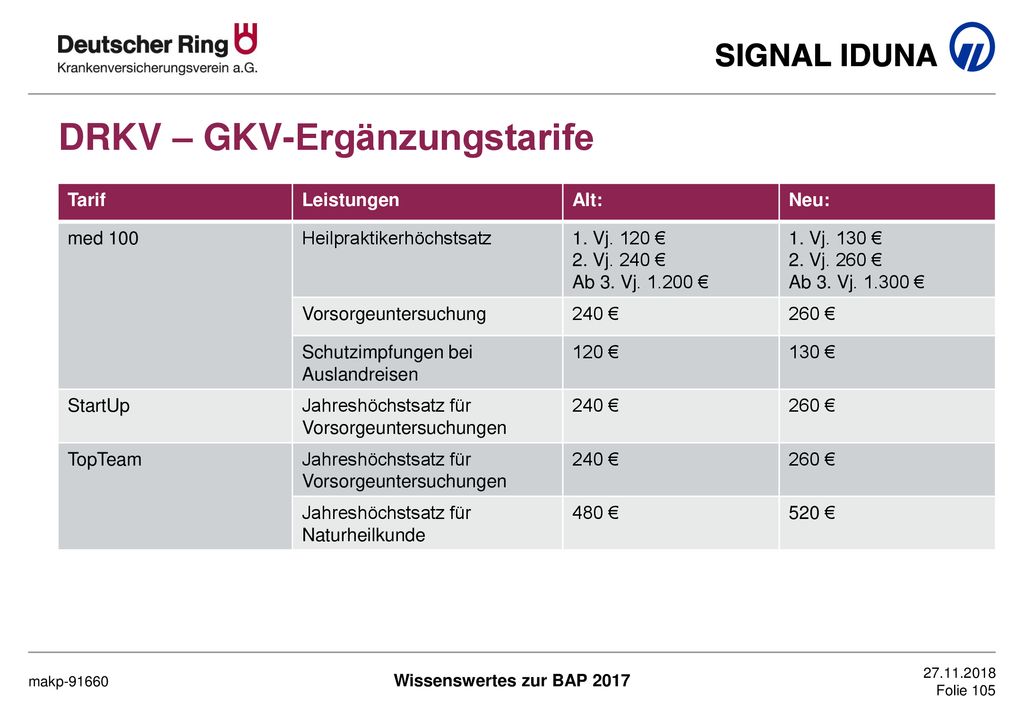 Deutscher Ring
Krankenversicherungsverein a.G.

SIGNAL IDUNA

DRKV – GKV-Ergänzungstarife

| Tarif | Leistungen | Alt: | Neu: |
|---|---|---|---|
| med 100 | Heilpraktikerhöchstsatz | 1. Vj. 120 € 2. Vj. 240 € Ab 3. Vj. 1.200 € | 1. Vj. 130 € 2. Vj. 260 € Ab 3. Vj. 1.300 € |
| | Vorsorgeuntersuchung | 240 € | 260 € |
| | Schutzimpfungen bei Auslandreisen | 120 € | 130 € |
| StartUp | Jahreshöchstsatz für Vorsorgeuntersuchungen | 240 € | 260 € |
| TopTeam | Jahreshöchstsatz für Vorsorgeuntersuchungen | 240 € | 260 € |
| | Jahreshöchstsatz für Naturheilkunde | 480 € | 520 € |

makp-91660

Wissenswertes zur BAP 2017

27.11.2018
Folie 105